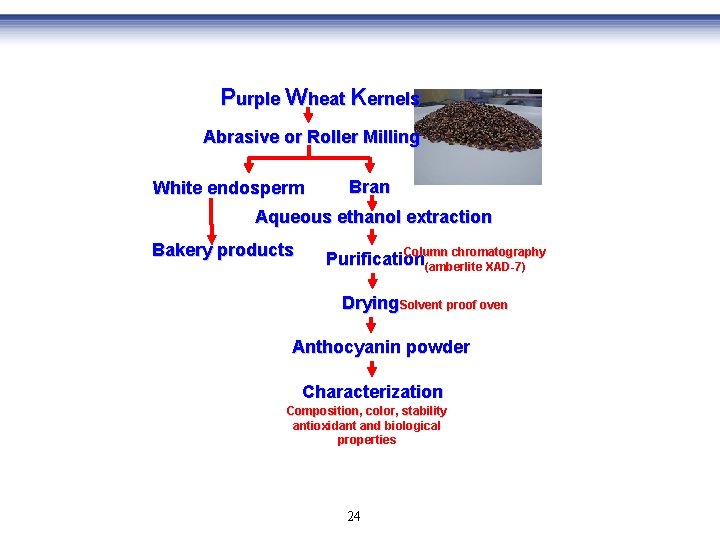 Purple Wheat Kernels

Abrasive or Roller Milling

White endosperm

Bran

Aqueous ethanol extraction

Bakery products

Purification

Column chromatography
(amberlite XAD-7)

Drying

Solvent proof oven

Anthocyanin powder

Characterization

Composition, color, stability
antioxidant and biological
properties

24